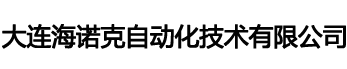 大连海诺克自动化技术有限公司